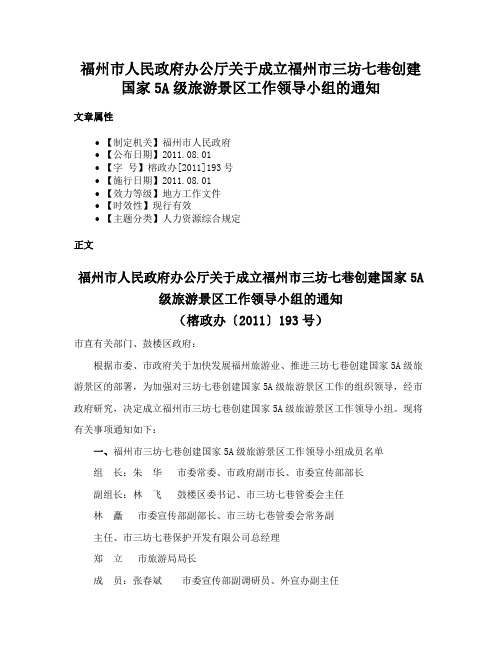 福州市人民政府办公厅关于成立福州市三坊七巷创建国家5A级旅游景区工作领导小组的通知

文章属性

• 【制定机关】福州市人民政府
• 【公布日期】2011.08.01
• 【字　号】榕政办[2011]193号
• 【施行日期】2011.08.01
• 【效力等级】地方工作文件
• 【时效性】现行有效
• 【主题分类】人力资源综合规定

正文

福州市人民政府办公厅关于成立福州市三坊七巷创建国家5A级旅游景区工作领导小组的通知
（榕政办〔2011〕193号）

市直有关部门、鼓楼区政府：

根据市委、市政府关于加快发展福州旅游业、推进三坊七巷创建国家5A级旅游景区的部署，为加强对三坊七巷创建国家5A级旅游景区工作的组织领导，经市政府研究，决定成立福州市三坊七巷创建国家5A级旅游景区工作领导小组。现将有关事项通知如下：

一、福州市三坊七巷创建国家5A级旅游景区工作领导小组成员名单

组　长：朱　华　　市委常委、市政府副市长、市委宣传部部长

副组长：林　飞　　鼓楼区委书记、市三坊七巷管委会主任

林　矗　　市委宣传部副部长、市三坊七巷管委会常务副

主任、市三坊七巷保护开发有限公司总经理

郑　立　　市旅游局局长

成　员：张春斌　　市委宣传部副调研员、外宣办副主任